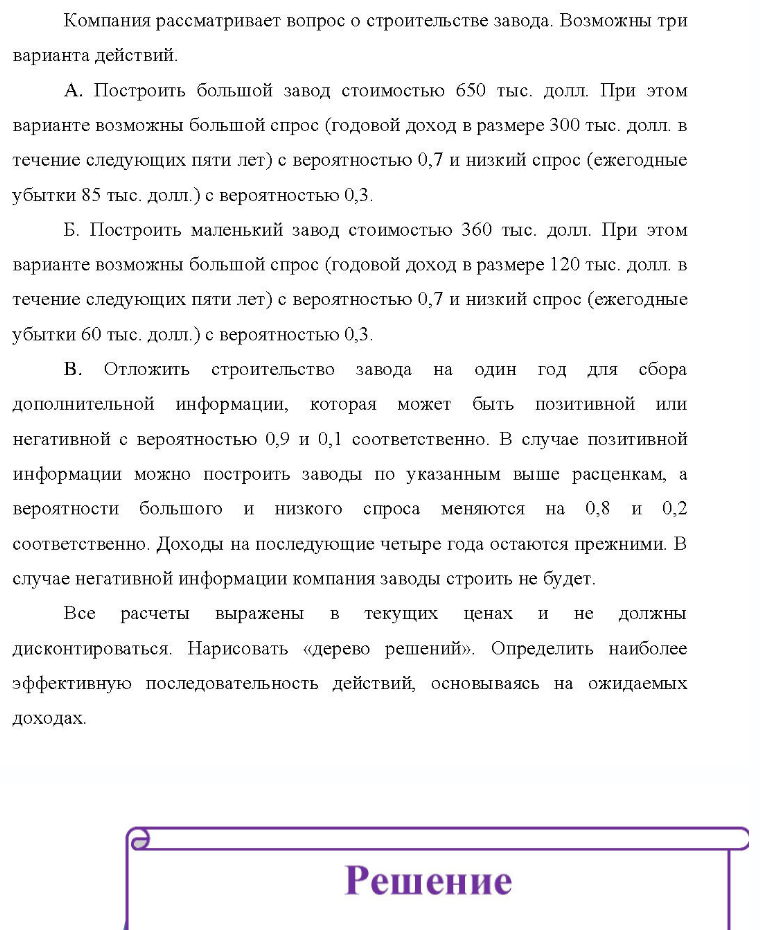 Компания рассматривает вопрос о строительстве завода. Возможны три варианта действий.

А. Построить большой завод стоимостью 650 тыс. долл. При этом варианте возможны большой спрос (годовой доход в размере 300 тыс. долл. в течение следующих пяти лет) с вероятностью 0,7 и низкий спрос (ежегодные убытки 85 тыс. долл.) с вероятностью 0,3.

Б. Построить маленький завод стоимостью 360 тыс. долл. При этом варианте возможны большой спрос (годовой доход в размере 120 тыс. долл. в течение следующих пяти лет) с вероятностью 0,7 и низкий спрос (ежегодные убытки 60 тыс. долл.) с вероятностью 0,3.

В. Отложить строительство завода на один год для сбора дополнительной информации, которая может быть позитивной или негативной с вероятностью 0,9 и 0,1 соответственно. В случае позитивной информации можно построить заводы по указанным выше расценкам, а вероятности большого и низкого спроса меняются на 0,8 и 0,2 соответственно. Доходы на последующие четыре года остаются прежними. В случае негативной информации компания заводы строить не будет.

Все расчеты выражены в текущих ценах и не должны дисконтироваться. Нарисовать «дерево решений». Определить наиболее эффективную последовательность действий, основываясь на ожидаемых доходах.

Решение